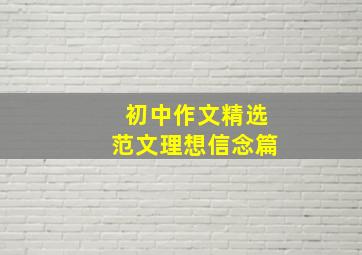 初中作文精选
范文理想信念篇